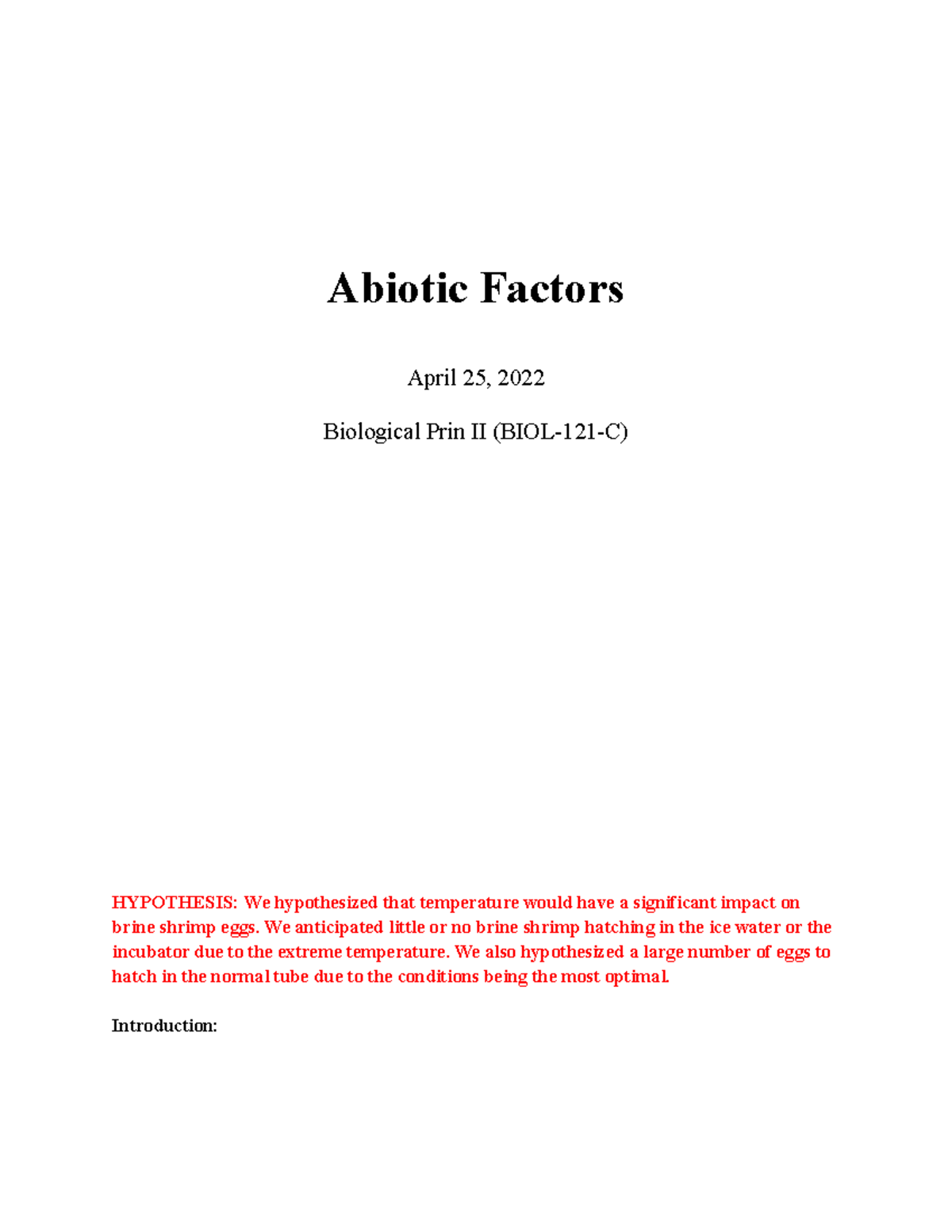 Abiotic Factors

April 25, 2022

Biological Prin II (BIOL-121-C)

HYPOTHESIS: We hypothesized that temperature would have a significant impact on brine shrimp eggs. We anticipated little or no brine shrimp hatching in the ice water or the incubator due to the extreme temperature. We also hypothesized a large number of eggs to hatch in the normal tube due to the conditions being the most optimal.

Introduction: